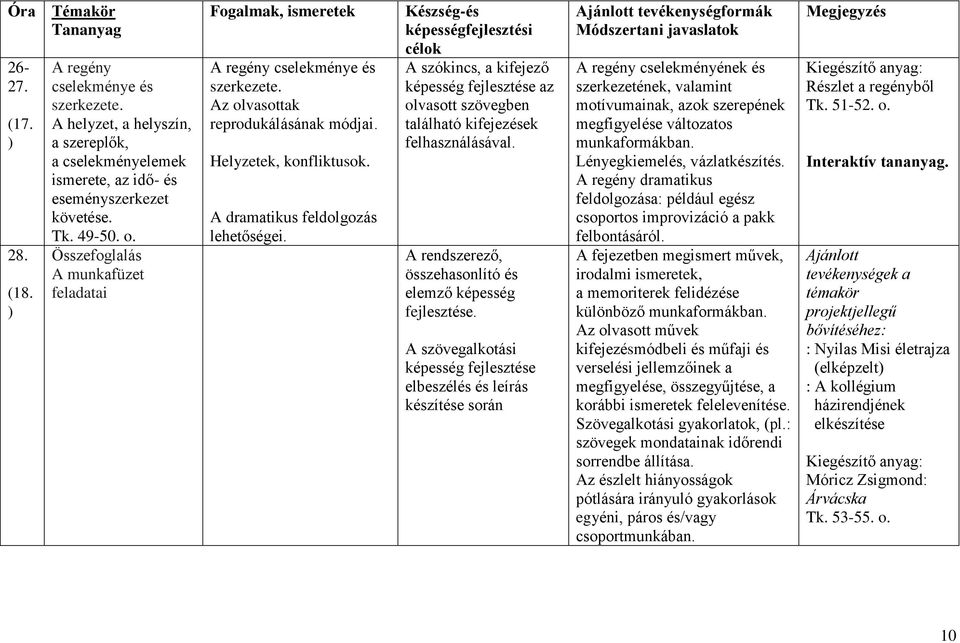 | Óra | Témakör Tananyag | Fogalmak, ismeretek | Készség-és képességfejlesztési célok | Ajánlott tevékenységformák Módszertani javaslatok | Megjegyzés |
|---|---|---|---|---|---|
| 26-27. (17.) | A regény cselekménye és szerkezete. A helyzet, a helyszín, a szereplők, a cselekményelemek ismerete, az idő- és eseményszerkezet követése. Tk. 49-50. o. | A regény cselekménye és szerkezete. Az olvasottak reprodukálásának módjai. Helyzetek, konfliktusok. A dramatikus feldolgozás lehetőségei. | A szókincs, a kifejező képesség fejlesztése az olvasott szövegben található kifejezések felhasználásával. | A regény cselekményének és szerkezetének, valamint motívumainak, azok szerepének megfigyelése változatos munkaformákban. Lényegkiemelés, vázlatkészítés. A regény dramatikus feldolgozása: például egész csoportos improvizáció a pakk felbontásáról. | Kiegészítő anyag: Részlet a regényből Tk. 51-52. o. Interaktív tananyag. |
| 28. (18.) | Összefoglalás A munkafüzet feladatai | | A rendszerező, összehasonlító és elemző képesség fejlesztése. A szövegalkotási képesség fejlesztése elbeszélés és leírás készítése során | A fejezetben megismert művek, irodalmi ismeretek, a memoriterek felidézése különböző munkaformákban. Az olvasott művek kifejezésmódbeli és műfaji és verselési jellemzőinek a megfigyelése, összegyűjtése, a korábbi ismeretek felelevenítése. Szövegalkotási gyakorlatok, (pl.: szövegek mondatainak időrendi sorrendbe állítása. Az észlelt hiányosságok pótlására irányuló gyakorlások egyéni, páros és/vagy csoportmunkában. | Ajánlott tevékenységek a témakör projektjellegű bővítéséhez: : Nyilas Misi életrajza (elképzelt) : A kollégium házirendjének elkészítése Kiegészítő anyag: Móricz Zsigmond: Árvácska Tk. 53-55. o. |

10